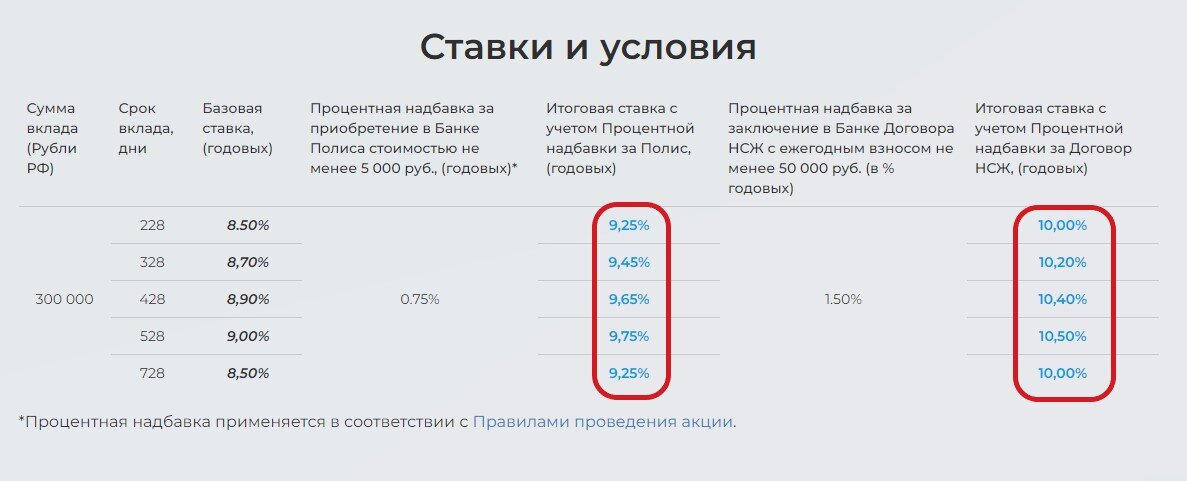 Ставки и условия

| Сумма вклада (Рубли РФ) | Срок вклада, дни | Базовая ставка, (годовых) | Процентная надбавка за приобретение в Банке Полиса стоимостью не менее 5 000 руб., (годовых)* | Итоговая ставка с учетом Процентной надбавки за Полис, (годовых) | Процентная надбавка за заключение в Банке Договора НСЖ с ежегодным взносом не менее 50 000 руб. (в % годовых) | Итоговая ставка с учетом Процентной надбавки за Договор НСЖ, (годовых) |
|---|---|---|---|---|---|---|
| 300 000 | 228 | 8.50% | 0.75% | 9,25% | 1.50% | 10,00% |
| | 328 | 8,70% | | 9,45% | | 10,20% |
| | 428 | 8,90% | | 9,65% | | 10,40% |
| | 528 | 9,00% | | 9,75% | | 10,50% |
| | 728 | 8,50% | | 9,25% | | 10,00% |

*Процентная надбавка применяется в соответствии с Правилами проведения акции.